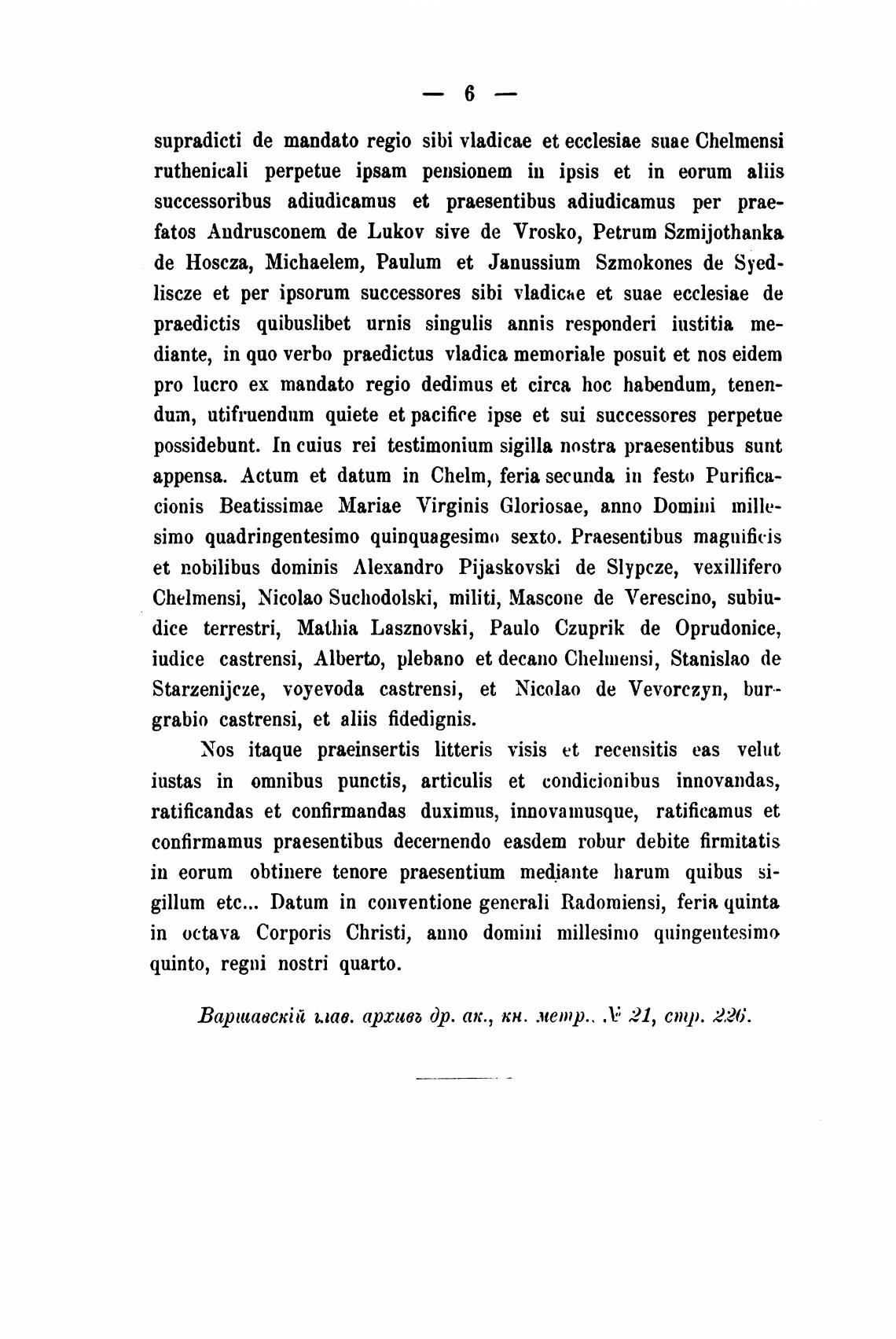 — 6 —

supradicti de mandato regio sibi vladicae et ecclesiae suae Chelmensi ruthenicali perpetue ipsam pensionem in ipsis et in eorum aliis successoribus adiudicamus et praesentibus adiudicamus per praefatos Andrusconem de Lukov sive de Vrosko, Petrum Szmijothanka de Hoscza, Michaelem, Paulum et Janussium Szmokones de Syedliscze et per ipsorum successores sibi vladicae et suae ecclesiae de praedictis quibuslibet urnis singulis annis responderi iustitia mediante, in quo verbo praedictus vladica memoriale posuit et nos eidem pro lucro ex mandato regio dedimus et circa hoc habendum, tenendum, utifruendum quiete et pacifice ipse et sui successores perpetue possidebunt. In cuius rei testimonium sigilla nostra praesentibus sunt appensa. Actum et datum in Chelm, feria secunda in festo Purificacionis Beatissimae Mariae Virginis Gloriosae, anno Domini millesimo quadringentesimo quinquagesimo sexto. Praesentibus magnificis et nobilibus dominis Alexandro Pijaskovski de Slypcze, vexillifero Chelmensi, Nicolao Suchodolski, militi, Mascone de Verescino, subiudice terrestri, Mathia Lasznovski, Paulo Czuprik de Oprudonice, iudice castrensi, Alberto, plebano et decano Chelmensi, Stanislao de Starzenijcze, voyevoda castrensi, et Nicolao de Vevorczyn, burgrabio castrensi, et aliis fidedignis.

Nos itaque praeinsertis litteris visis et recensitis eas velut iustas in omnibus punctis, articulis et condicionibus innovandas, ratificandas et confirmandas duximus, innovamusque, ratificamus et confirmamus praesentibus decernendo easdem robur debite firmitatis in eorum obtinere tenore praesentium mediante harum quibus sigillum etc... Datum in conventione generali Radomiensi, feria quinta in octava Corporis Christi, anno domini millesimo quingentesimo quinto, regni nostri quarto.

Варшавскій глав. архивъ др. ак., кн. метр., № 21, стр. 226.